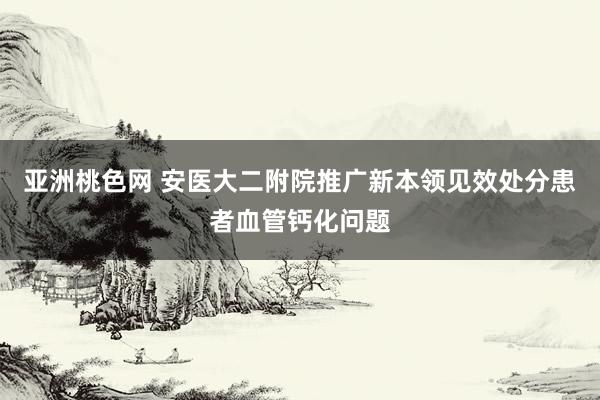 亚洲桃色网 安医大二附院推广新本领见效处分患者血管钙化问题